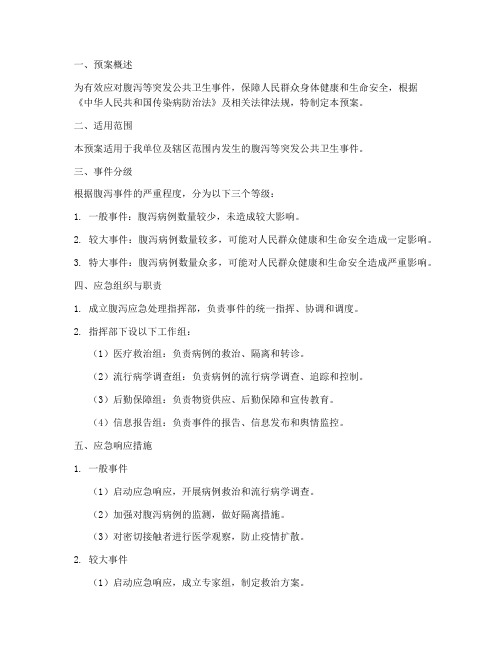 一、预案概述

为有效应对腹泻等突发公共卫生事件，保障人民群众身体健康和生命安全，根据《中华人民共和国传染病防治法》及相关法律法规，特制定本预案。

二、适用范围

本预案适用于我单位及辖区范围内发生的腹泻等突发公共卫生事件。

三、事件分级

根据腹泻事件的严重程度，分为以下三个等级：

1. 一般事件：腹泻病例数量较少，未造成较大影响。

2. 较大事件：腹泻病例数量较多，可能对人民群众健康和生命安全造成一定影响。

3. 特大事件：腹泻病例数量众多，可能对人民群众健康和生命安全造成严重影响。

四、应急组织与职责

1. 成立腹泻应急处理指挥部，负责事件的统一指挥、协调和调度。

2. 指挥部下设以下工作组：

（1）医疗救治组：负责病例的救治、隔离和转诊。

（2）流行病学调查组：负责病例的流行病学调查、追踪和控制。

（3）后勤保障组：负责物资供应、后勤保障和宣传教育。

（4）信息报告组：负责事件的报告、信息发布和舆情监控。

五、应急响应措施

1. 一般事件

（1）启动应急响应，开展病例救治和流行病学调查。

（2）加强对腹泻病例的监测，做好隔离措施。

（3）对密切接触者进行医学观察，防止疫情扩散。

2. 较大事件

（1）启动应急响应，成立专家组，制定救治方案。